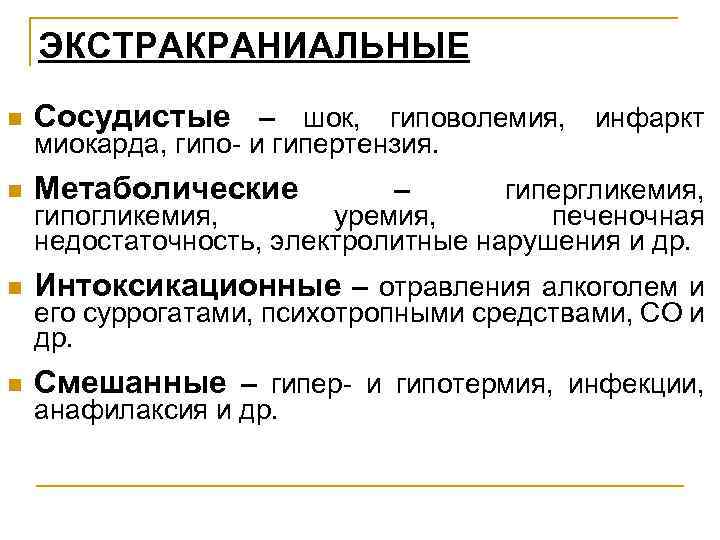 ЭКСТРАКРАНИАЛЬНЫЕ

Сосудистые – шок, гиповолемия, инфаркт миокарда, гипо- и гипертензия.

Метаболические – гипергликемия, гипогликемия, уремия, печеночная недостаточность, электролитные нарушения и др.

Интоксикационные – отравления алкоголем и его суррогатами, психотропными средствами, СО и др.

Смешанные – гипер- и гипотермия, инфекции, анафилаксия и др.